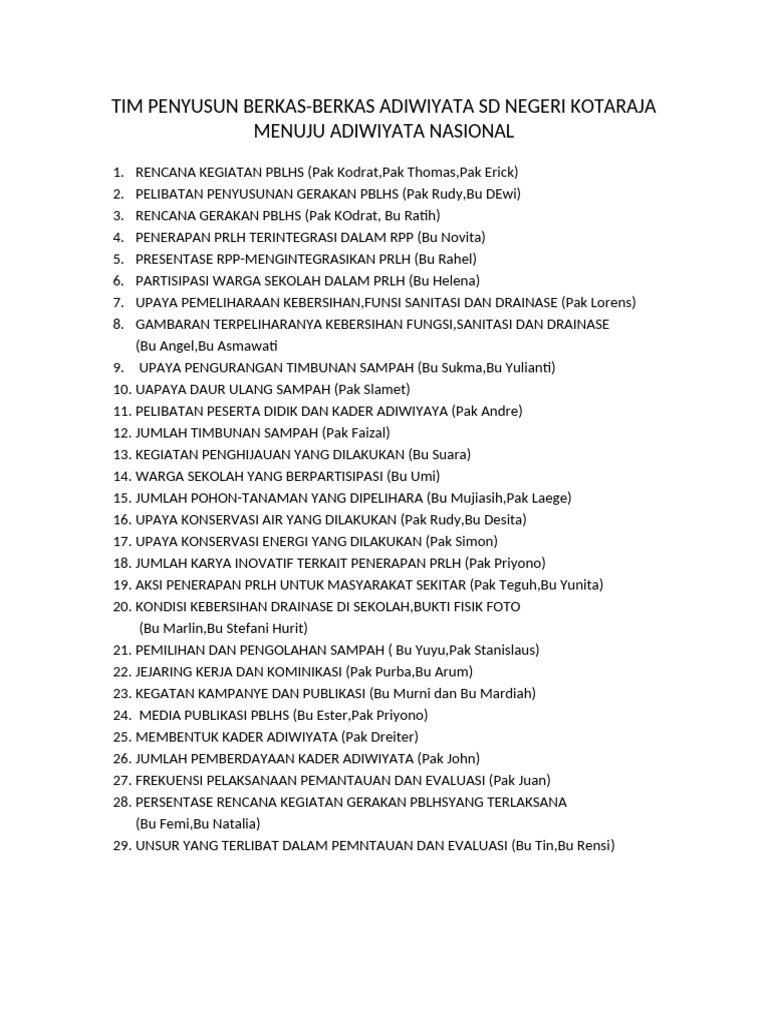 TIM PENYUSUN BERKAS-BERKAS ADIWIYATA SD NEGERI KOTARAJA MENUJU ADIWIYATA NASIONAL

1. RENCANA KEGIATAN PBLHS (Pak Kodrat,Pak Thomas,Pak Erick)
2. PELIBATAN PENYUSUNAN GERAKAN PBLHS (Pak Rudy,Bu DEwi)
3. RENCANA GERAKAN PBLHS (Pak KOdrat, Bu Ratih)
4. PENERAPAN PRLH TERINTEGRASI DALAM RPP (Bu Novita)
5. PRESENTASE RPP-MENGINTEGRASIKAN PRLH (Bu Rahel)
6. PARTISIPASI WARGA SEKOLAH DALAM PRLH (Bu Helena)
7. UPAYA PEMELIHARAAN KEBERSIHAN,FUNSI SANITASI DAN DRAINASE (Pak Lorens)
8. GAMBARAN TERPELIHARANYA KEBERSIHAN FUNGSI,SANITASI DAN DRAINASE (Bu Angel,Bu Asmawati
9. UPAYA PENGURANGAN TIMBUNAN SAMPAH (Bu Sukma,Bu Yulianti)
10. UAPAYA DAUR ULANG SAMPAH (Pak Slamet)
11. PELIBATAN PESERTA DIDIK DAN KADER ADIWIYAYA (Pak Andre)
12. JUMLAH TIMBUNAN SAMPAH (Pak Faizal)
13. KEGIATAN PENGHIJAUAN YANG DILAKUKAN (Bu Suara)
14. WARGA SEKOLAH YANG BERPARTISIPASI (Bu Umi)
15. JUMLAH POHON-TANAMAN YANG DIPELIHARA (Bu Mujiasih,Pak Laege)
16. UPAYA KONSERVASI AIR YANG DILAKUKAN (Pak Rudy,Bu Desita)
17. UPAYA KONSERVASI ENERGI YANG DILAKUKAN (Pak Simon)
18. JUMLAH KARYA INOVATIF TERKAIT PENERAPAN PRLH (Pak Priyono)
19. AKSI PENERAPAN PRLH UNTUK MASYARAKAT SEKITAR (Pak Teguh,Bu Yunita)
20. KONDISI KEBERSIHAN DRAINASE DI SEKOLAH,BUKTI FISIK FOTO (Bu Marlin,Bu Stefani Hurit)
21. PEMILIHAN DAN PENGOLAHAN SAMPAH ( Bu Yuyu,Pak Stanislaus)
22. JEJARING KERJA DAN KOMINIKASI (Pak Purba,Bu Arum)
23. KEGATAN KAMPANYE DAN PUBLIKASI (Bu Murni dan Bu Mardiah)
24. MEDIA PUBLIKASI PBLHS (Bu Ester,Pak Priyono)
25. MEMBENTUK KADER ADIWIYATA (Pak Dreiter)
26. JUMLAH PEMBERDAYAAN KADER ADIWIYATA (Pak John)
27. FREKUENSI PELAKSANAAN PEMANTAUAN DAN EVALUASI (Pak Juan)
28. PERSENTASE RENCANA KEGIATAN GERAKAN PBLHSYANG TERLAKSANA (Bu Femi,Bu Natalia)
29. UNSUR YANG TERLIBAT DALAM PEMNTAUAN DAN EVALUASI (Bu Tin,Bu Rensi)